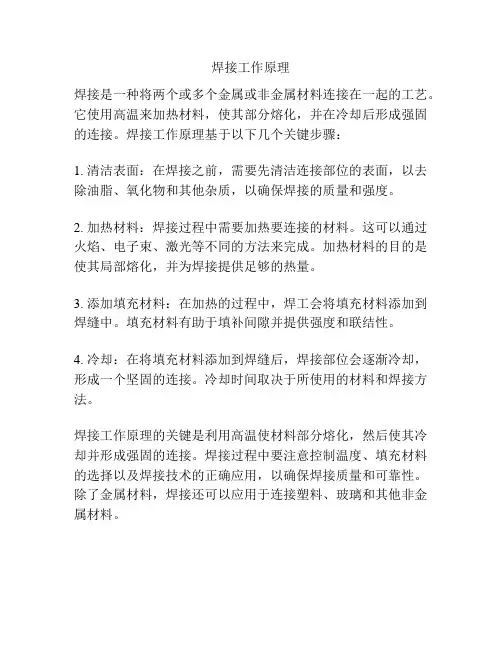 焊接工作原理

焊接是一种将两个或多个金属或非金属材料连接在一起的工艺。它使用高温来加热材料，使其部分熔化，并在冷却后形成强固的连接。焊接工作原理基于以下几个关键步骤：

1. 清洁表面：在焊接之前，需要先清洁连接部位的表面，以去除油脂、氧化物和其他杂质，以确保焊接的质量和强度。

2. 加热材料：焊接过程中需要加热要连接的材料。这可以通过火焰、电子束、激光等不同的方法来完成。加热材料的目的是使其局部熔化，并为焊接提供足够的热量。

3. 添加填充材料：在加热的过程中，焊工会将填充材料添加到焊缝中。填充材料有助于填补间隙并提供强度和联结性。

4. 冷却：在将填充材料添加到焊缝后，焊接部位会逐渐冷却，形成一个坚固的连接。冷却时间取决于所使用的材料和焊接方法。

焊接工作原理的关键是利用高温使材料部分熔化，然后使其冷却并形成强固的连接。焊接过程中要注意控制温度、填充材料的选择以及焊接技术的正确应用，以确保焊接质量和可靠性。除了金属材料，焊接还可以应用于连接塑料、玻璃和其他非金属材料。